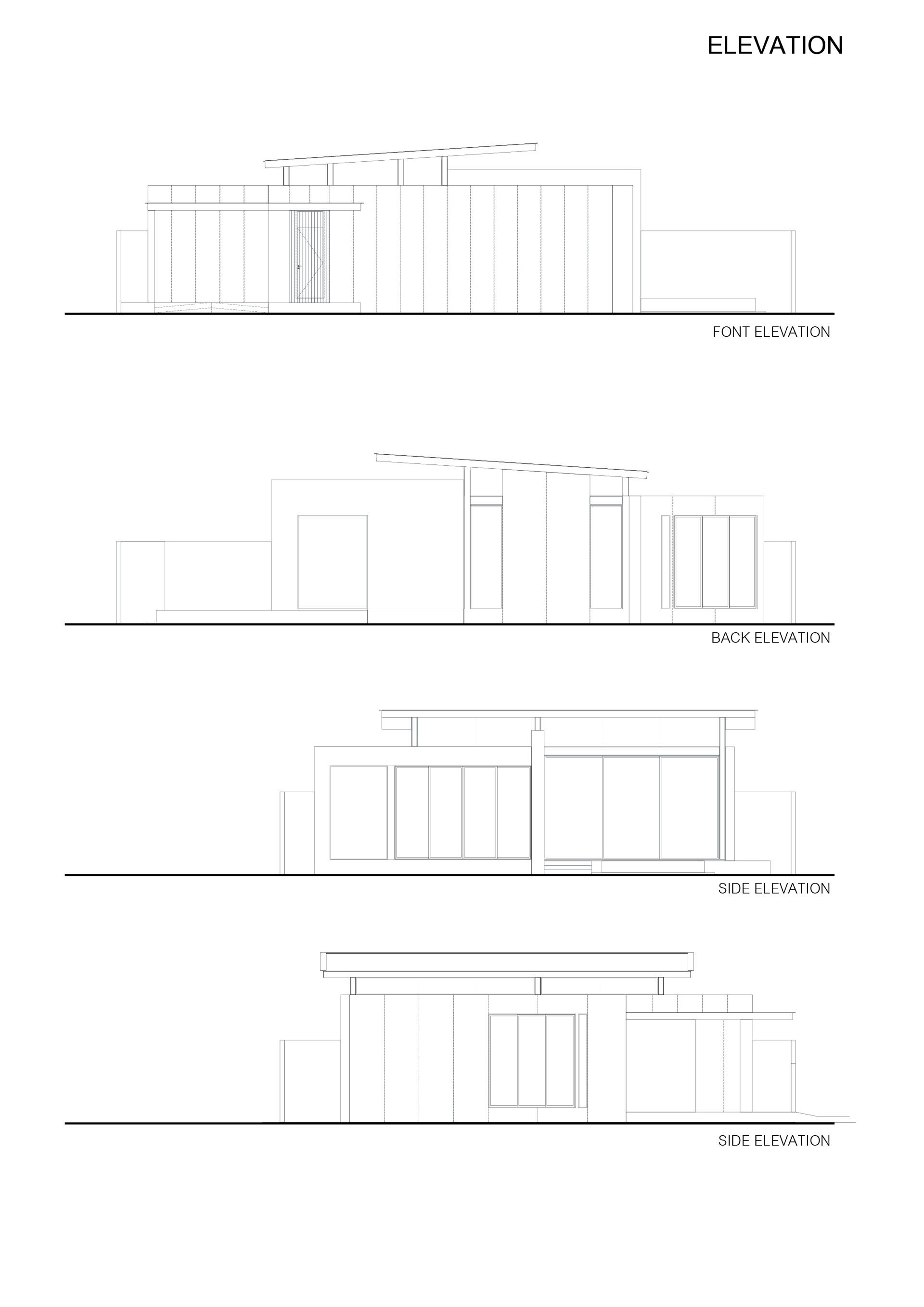 ELEVATION

FONT ELEVATION

BACK ELEVATION

SIDE ELEVATION

SIDE ELEVATION